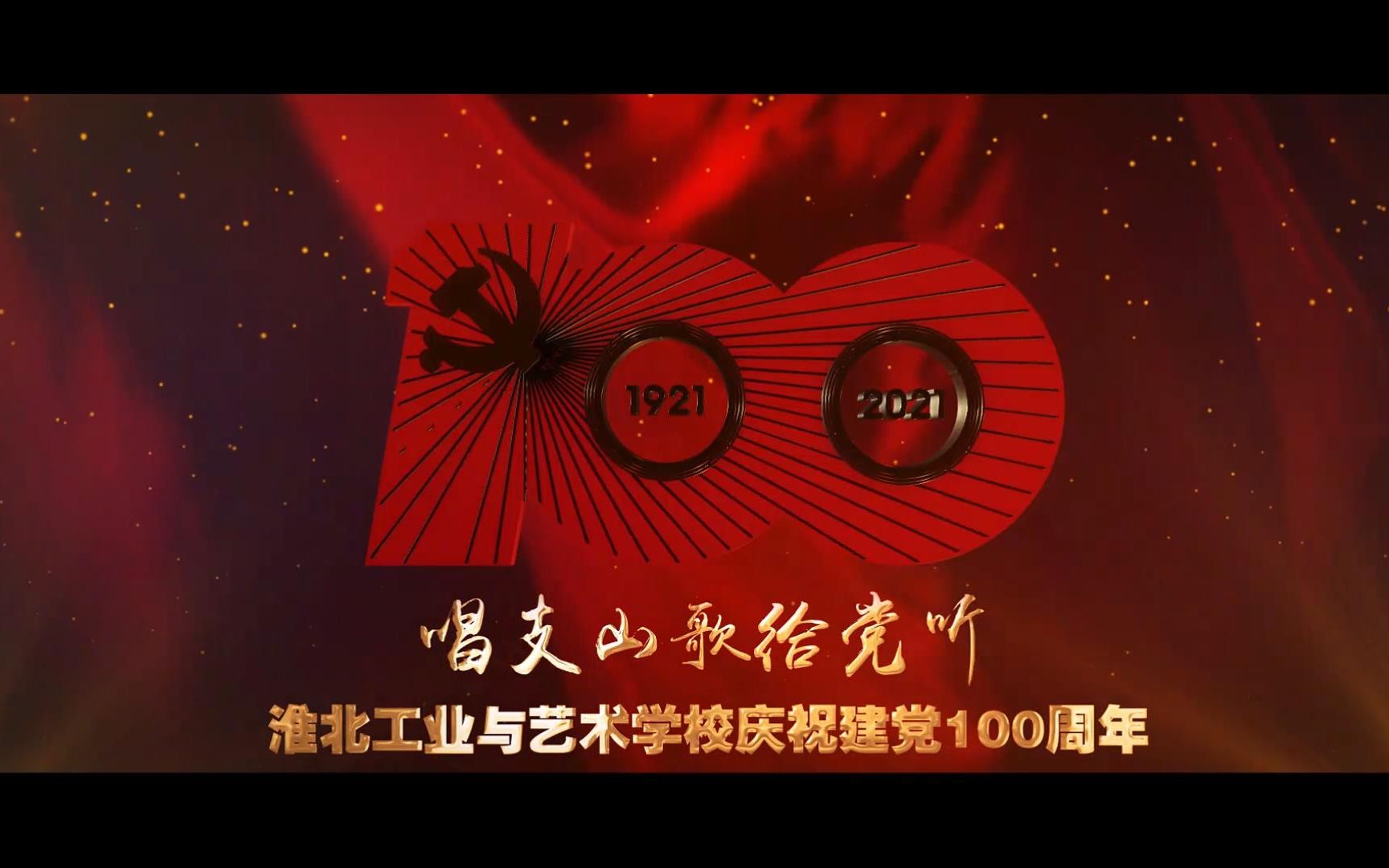 1921
2021

唱支山歌给党听

淮北工业与艺术学校庆祝建党100周年